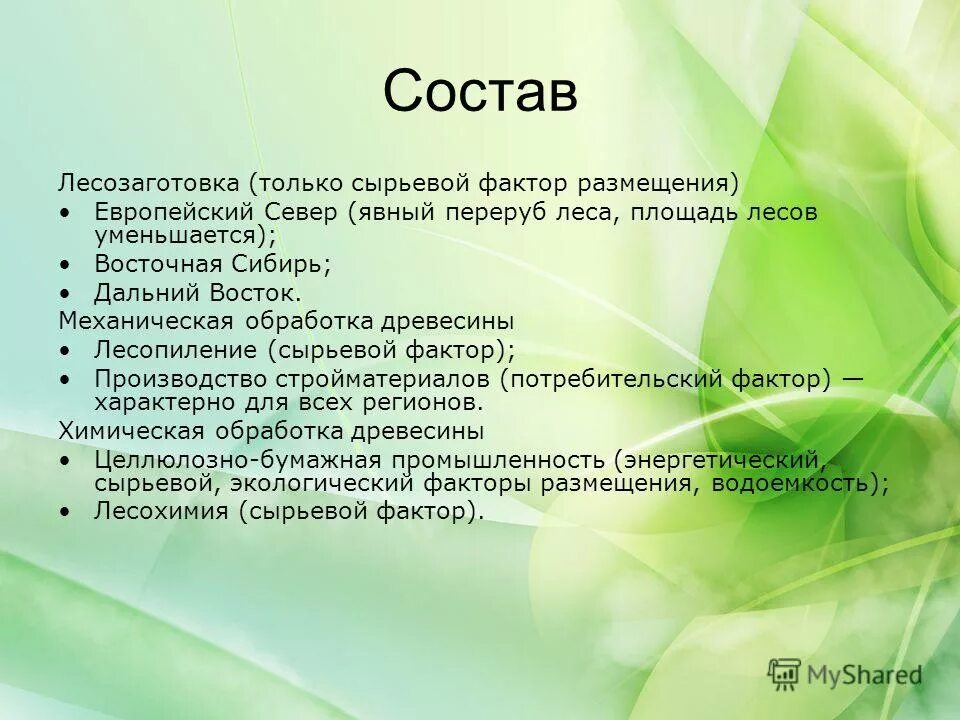 Состав

Лесозаготовка (только сырьевой фактор размещения)
• Европейский Север (явный переруб леса, площадь лесов уменьшается);
• Восточная Сибирь;
• Дальний Восток.
Механическая обработка древесины
• Лесопиление (сырьевой фактор);
• Производство стройматериалов (потребительский фактор) — характерно для всех регионов.
Химическая обработка древесины
• Целлюлозно-бумажная промышленность (энергетический, сырьевой, экологический факторы размещения, водоемкость);
• Лесохимия (сырьевой фактор).

MyShared